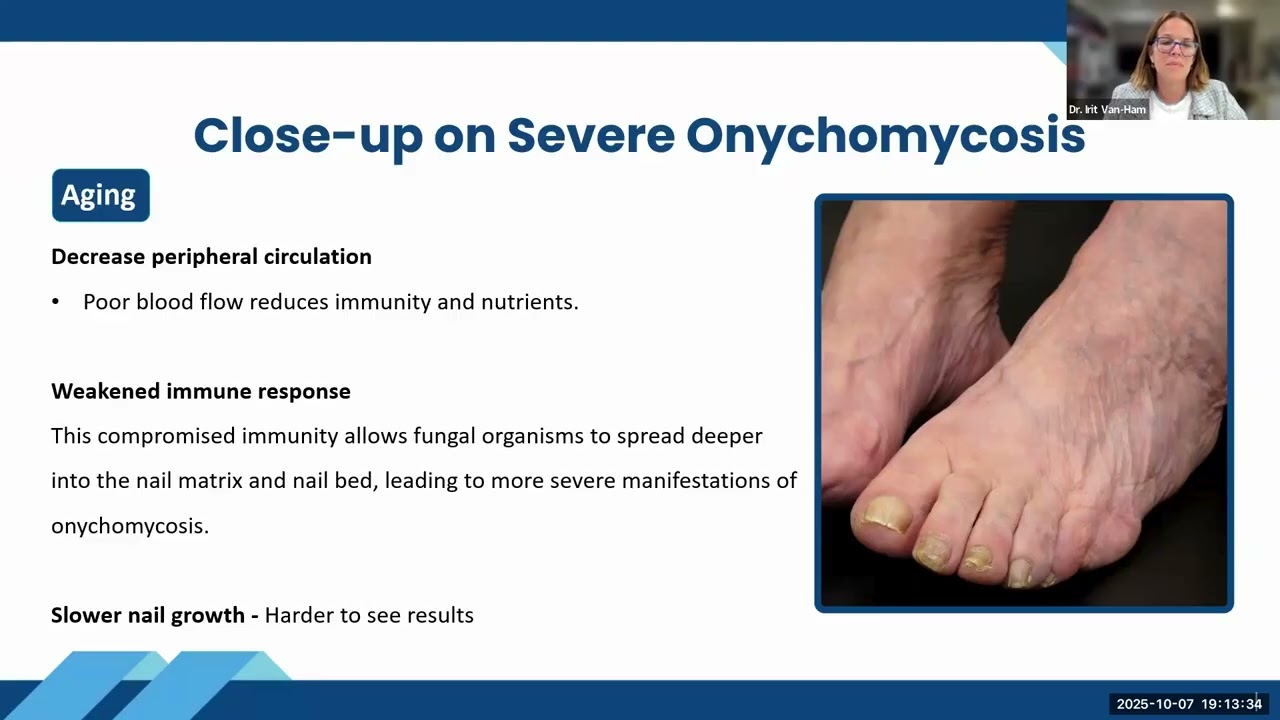 Dr. Irit Van-Ham

Close-up on Severe Onychomycosis

Aging

Decrease peripheral circulation

• Poor blood flow reduces immunity and nutrients.

Weakened immune response

This compromised immunity allows fungal organisms to spread deeper into the nail matrix and nail bed, leading to more severe manifestations of onychomycosis.

Slower nail growth - Harder to see results

2025-10-07 19:13:34